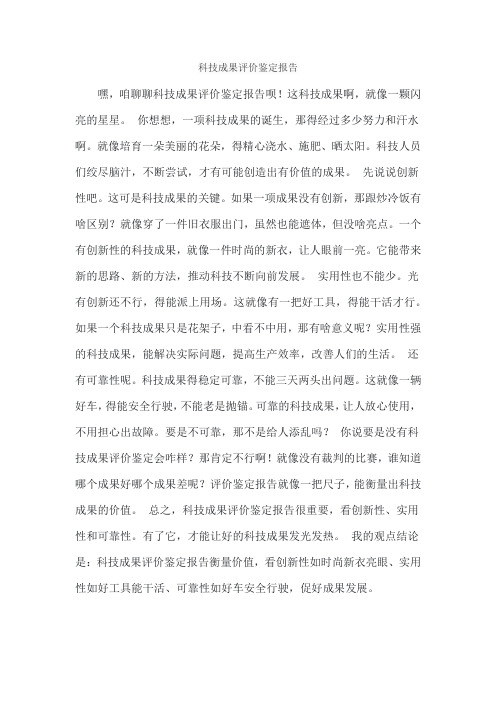 科技成果评价鉴定报告

嘿，咱聊聊科技成果评价鉴定报告呗！这科技成果啊，就像一颗闪亮的星星。 你想想，一项科技成果的诞生，那得经过多少努力和汗水啊。就像培育一朵美丽的花朵，得精心浇水、施肥、晒太阳。科技人员们绞尽脑汁，不断尝试，才有可能创造出有价值的成果。 先说说创新性吧。这可是科技成果的关键。如果一项成果没有创新，那跟炒冷饭有啥区别？就像穿了一件旧衣服出门，虽然也能遮体，但没啥亮点。一个有创新性的科技成果，就像一件时尚的新衣，让人眼前一亮。它能带来新的思路、新的方法，推动科技不断向前发展。 实用性也不能少。光有创新还不行，得能派上用场。这就像有一把好工具，得能干活才行。如果一个科技成果只是花架子，中看不中用，那有啥意义呢？实用性强的科技成果，能解决实际问题，提高生产效率，改善人们的生活。 还有可靠性呢。科技成果得稳定可靠，不能三天两头出问题。这就像一辆好车，得能安全行驶，不能老是抛锚。可靠的科技成果，让人放心使用，不用担心出故障。要是不可靠，那不是给人添乱吗？ 你说要是没有科技成果评价鉴定会咋样？那肯定不行啊！就像没有裁判的比赛，谁知道哪个成果好哪个成果差呢？评价鉴定报告就像一把尺子，能衡量出科技成果的价值。 总之，科技成果评价鉴定报告很重要，看创新性、实用性和可靠性。有了它，才能让好的科技成果发光发热。 我的观点结论是：科技成果评价鉴定报告衡量价值，看创新性如时尚新衣亮眼、实用性如好工具能干活、可靠性如好车安全行驶，促好成果发展。